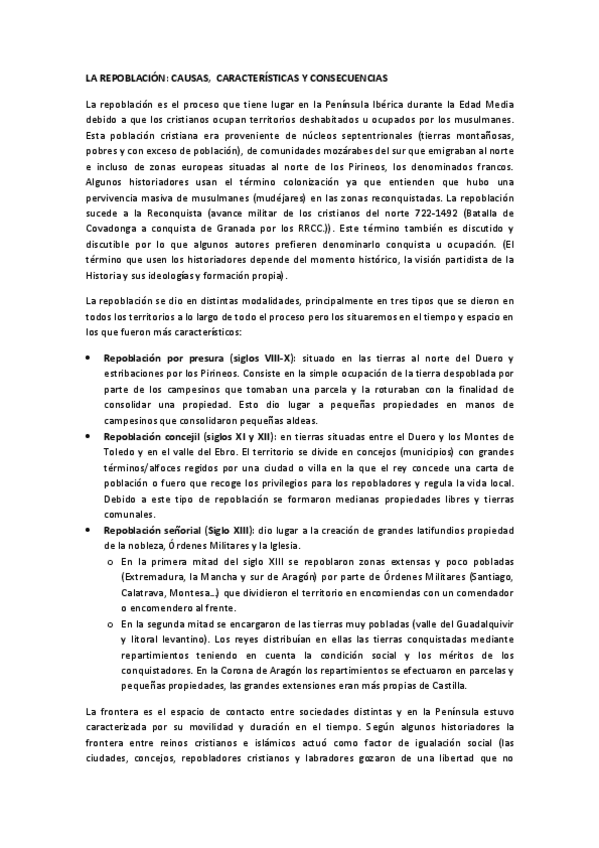 LA REPOBLACIÓN: CAUSAS, CARACTERÍSTICAS Y CONSECUENCIAS

La repoblación es el proceso que tiene lugar en la Península Ibérica durante la Edad Media debido a que los cristianos ocupan territorios deshabitados u ocupados por los musulmanes. Esta población cristiana era proveniente de núcleos septentrionales (tierras montañosas, pobres y con exceso de población), de comunidades mozárabes del sur que emigraban al norte e incluso de zonas europeas situadas al norte de los Pirineos, los denominados francos. Algunos historiadores usan el término colonización ya que entienden que hubo una pervivencia masiva de musulmanes (mudéjares) en las zonas reconquistadas. La repoblación sucede a la Reconquista (avance militar de los cristianos del norte 722-1492 (Batalla de Covadonga a conquista de Granada por los RRCC.)). Este término también es discutido y discutible por lo que algunos autores prefieren denominarlo conquista u ocupación. (El término que usen los historiadores depende del momento histórico, la visión partidista de la Historia y sus ideologías y formación propia).

La repoblación se dio en distintas modalidades, principalmente en tres tipos que se dieron en todos los territorios a lo largo de todo el proceso pero los situaremos en el tiempo y espacio en los que fueron más característicos:

• Repoblación por presura (siglos VIII-X): situado en las tierras al norte del Duero y estribaciones por los Pirineos. Consiste en la simple ocupación de la tierra despoblada por parte de los campesinos que tomaban una parcela y la roturaban con la finalidad de consolidar una propiedad. Esto dio lugar a pequeñas propiedades en manos de campesinos que consolidaron pequeñas aldeas.
• Repoblación concejil (siglos XI y XII): en tierras situadas entre el Duero y los Montes de Toledo y en el valle del Ebro. El territorio se divide en concejos (municipios) con grandes términos/alfoces regidos por una ciudad o villa en la que el rey concede una carta de población o fuero que recoge los privilegios para los repobladores y regula la vida local. Debido a este tipo de repoblación se formaron medianas propiedades libres y tierras comunales.
• Repoblación señorial (Siglo XIII): dio lugar a la creación de grandes latifundios propiedad de la nobleza, Órdenes Militares y la Iglesia.
  o En la primera mitad del siglo XIII se repoblaron zonas extensas y poco pobladas (Extremadura, la Mancha y sur de Aragón) por parte de Órdenes Militares (Santiago, Calatrava, Montesa…) que dividieron el territorio en encomiendas con un comendador o encomendero al frente.
  o En la segunda mitad se encargaron de las tierras muy pobladas (valle del Guadalquivir y litoral levantino). Los reyes distribuían en ellas las tierras conquistadas mediante repartimientos teniendo en cuenta la condición social y los méritos de los conquistadores. En la Corona de Aragón los repartimientos se efectuaron en parcelas y pequeñas propiedades, las grandes extensiones eran más propias de Castilla.

La frontera es el espacio de contacto entre sociedades distintas y en la Península estuvo caracterizada por su movilidad y duración en el tiempo. Según algunos historiadores la frontera entre reinos cristianos e islámicos actuó como factor de igualación social (las ciudades, concejos, repobladores cristianos y labradores gozaron de una libertad que no